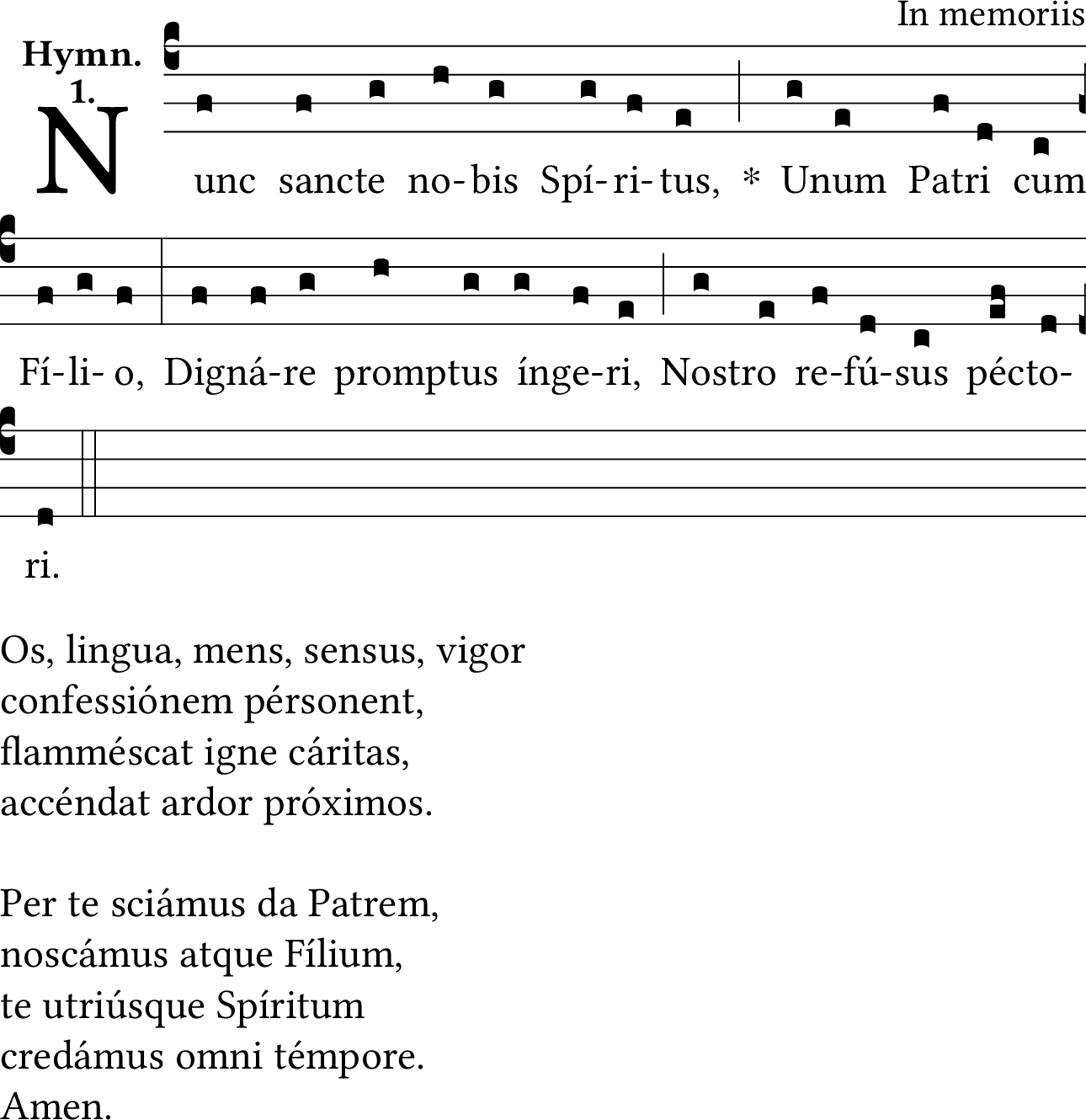 In memoriis

Hymn. 1.

Nunc sancte no-bis Spí-ri-tus, * Unum Patri cum Fí-li-o, Digná-re promptus ínge-ri, Nostro re-fú-sus pécto-ri.

Os, lingua, mens, sensus, vigor
confessiónem pérsonent,
flamméscat igne cáritas,
accéndat ardor próximos.

Per te sciámus da Patrem,
noscámus atque Fílium,
te utriúsque Spíritum
credámus omni témpore.
Amen.